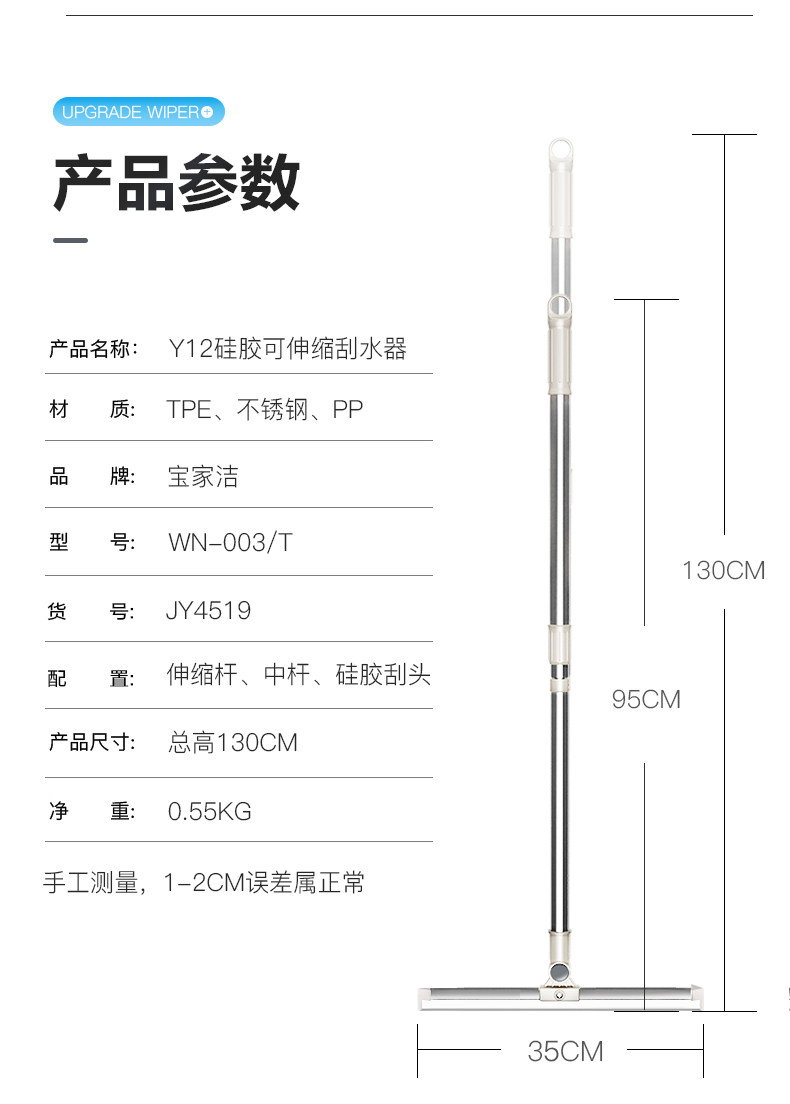 UPGRADE WIPER

产品参数

产品名称: Y12硅胶可伸缩刮水器

材 质: TPE、不锈钢、PP

品 牌: 宝家洁

型 号: WN-003/T

货 号: JY4519

配 置: 伸缩杆、中杆、硅胶刮头

产品尺寸: 总高130CM

净 重: 0.55KG

手工测量，1-2CM误差属正常

130CM

95CM

35CM